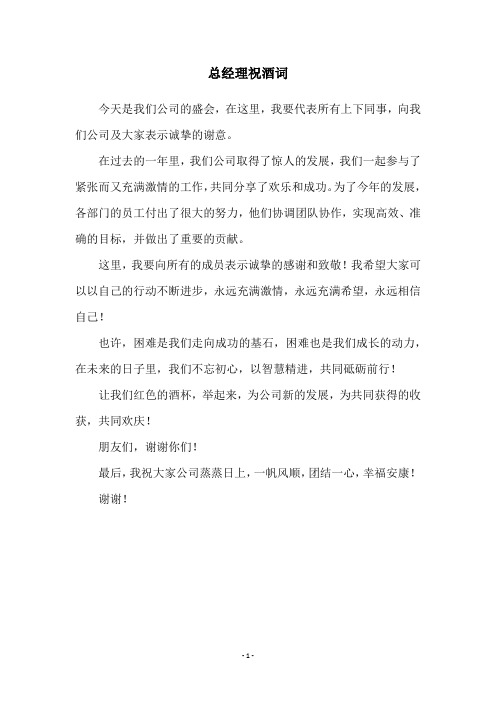 总经理祝酒词

今天是我们公司的盛会，在这里，我要代表所有上下同事，向我们公司及大家表示诚挚的谢意。

在过去的一年里，我们公司取得了惊人的发展，我们一起参与了紧张而又充满激情的工作，共同分享了欢乐和成功。为了今年的发展，各部门的员工付出了很大的努力，他们协调团队协作，实现高效、准确的目标，并做出了重要的贡献。

这里，我要向所有的成员表示诚挚的感谢和致敬！我希望大家可以以自己的行动不断进步，永远充满激情，永远充满希望，永远相信自己！

也许，困难是我们走向成功的基石，困难也是我们成长的动力，在未来的日子里，我们不忘初心，以智慧精进，共同砥砺前行！

让我们红色的酒杯，举起来，为公司新的发展，为共同获得的收获，共同欢庆！

朋友们，谢谢你们！

最后，我祝大家公司蒸蒸日上，一帆风顺，团结一心，幸福安康！

谢谢！

- 1 -